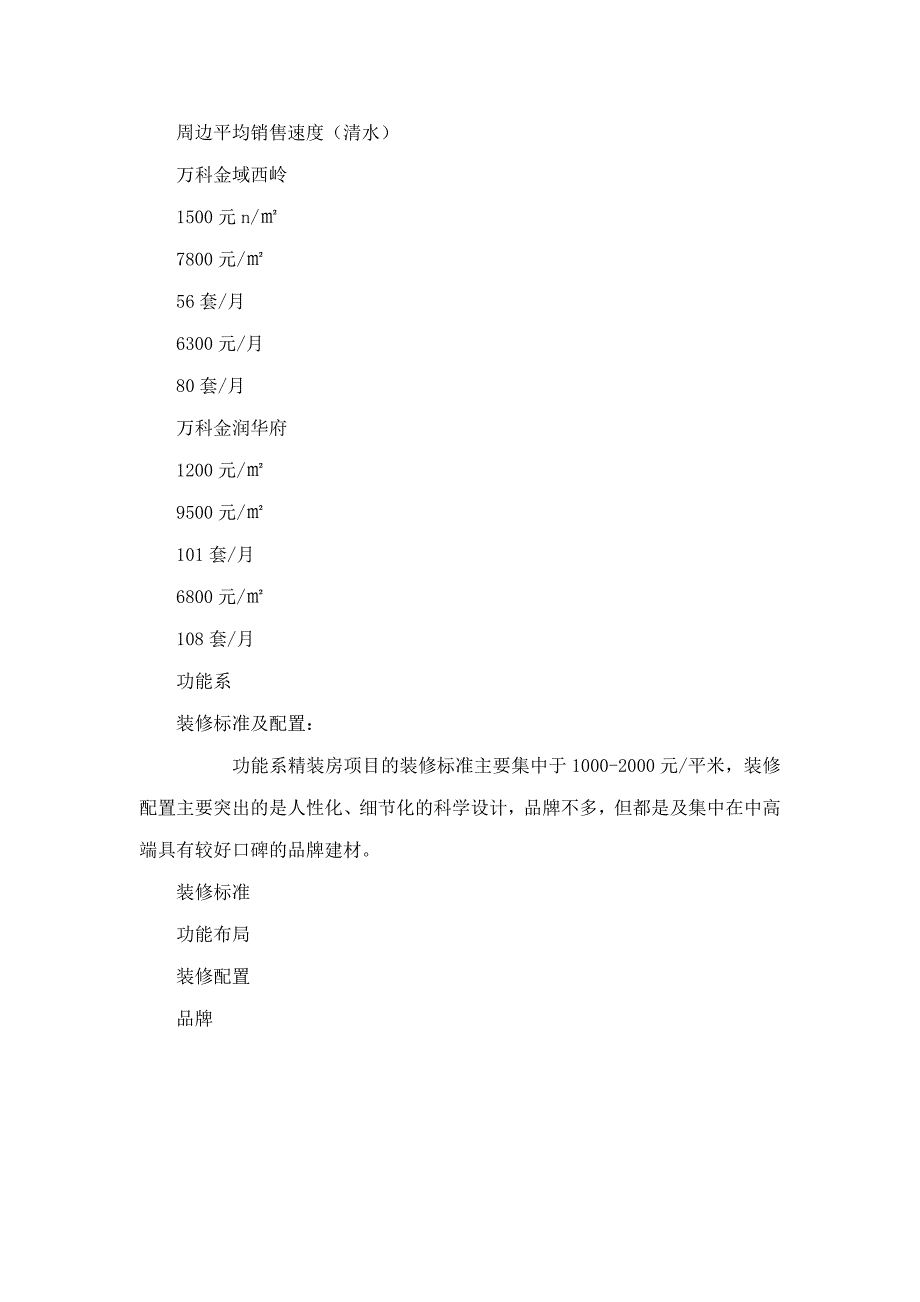 周边平均销售速度（清水）

万科金域西岭

1500 元 n/㎡

7800 元/㎡

56 套/月

6300 元/月

80 套/月

万科金润华府

1200 元/㎡

9500 元/㎡

101 套/月

6800 元/㎡

108 套/月

功能系

装修标准及配置：

功能系精装房项目的装修标准主要集中于 1000-2000 元/平米，装修配置主要突出的是人性化、细节化的科学设计，品牌不多，但都是及集中在中高端具有较好口碑的品牌建材。

装修标准

功能布局

装修配置

品牌